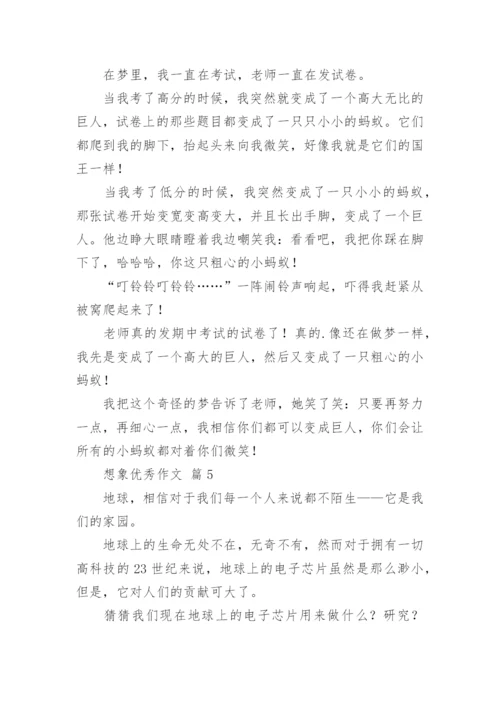 在梦里，我一直在考试，老师一直在发试卷。

当我考了高分的时候，我突然就变成了一个高大无比的巨人，试卷上的那些题目都变成了一只只小小的蚂蚁。它们都爬到我的脚下，抬起头来向我微笑，好像我就是它们的国王一样！

当我考了低分的时候，我突然变成了一只小小的蚂蚁，那张试卷开始变宽变高变大，并且长出手脚，变成了一个巨人。他边睁大眼睛瞪着我边嘲笑我：看看吧，我把你踩在脚下了，哈哈哈，你这只粗心的小蚂蚁！

“叮铃铃叮铃铃……”一阵闹铃声响起，吓得我赶紧从被窝爬起来了！

老师真的发期中考试的试卷了！真的.像还在做梦一样，我先是变成了一个高大的巨人，然后又变成了一只粗心的小蚂蚁！

我把这个奇怪的梦告诉了老师，她笑了笑：只要再努力一点，再细心一点，我相信你们都可以变成巨人，你们会让所有的小蚂蚁都对着你们微笑！

想象优秀作文 篇5

地球，相信对于我们每一个人来说都不陌生——它是我们的家园。

地球上的生命无处不在，无奇不有，然而对于拥有一切高科技的23世纪来说，地球上的电子芯片虽然是那么渺小，但是，它对人们的贡献可大了。

猜猜我们现在地球上的电子芯片用来做什么？研究？